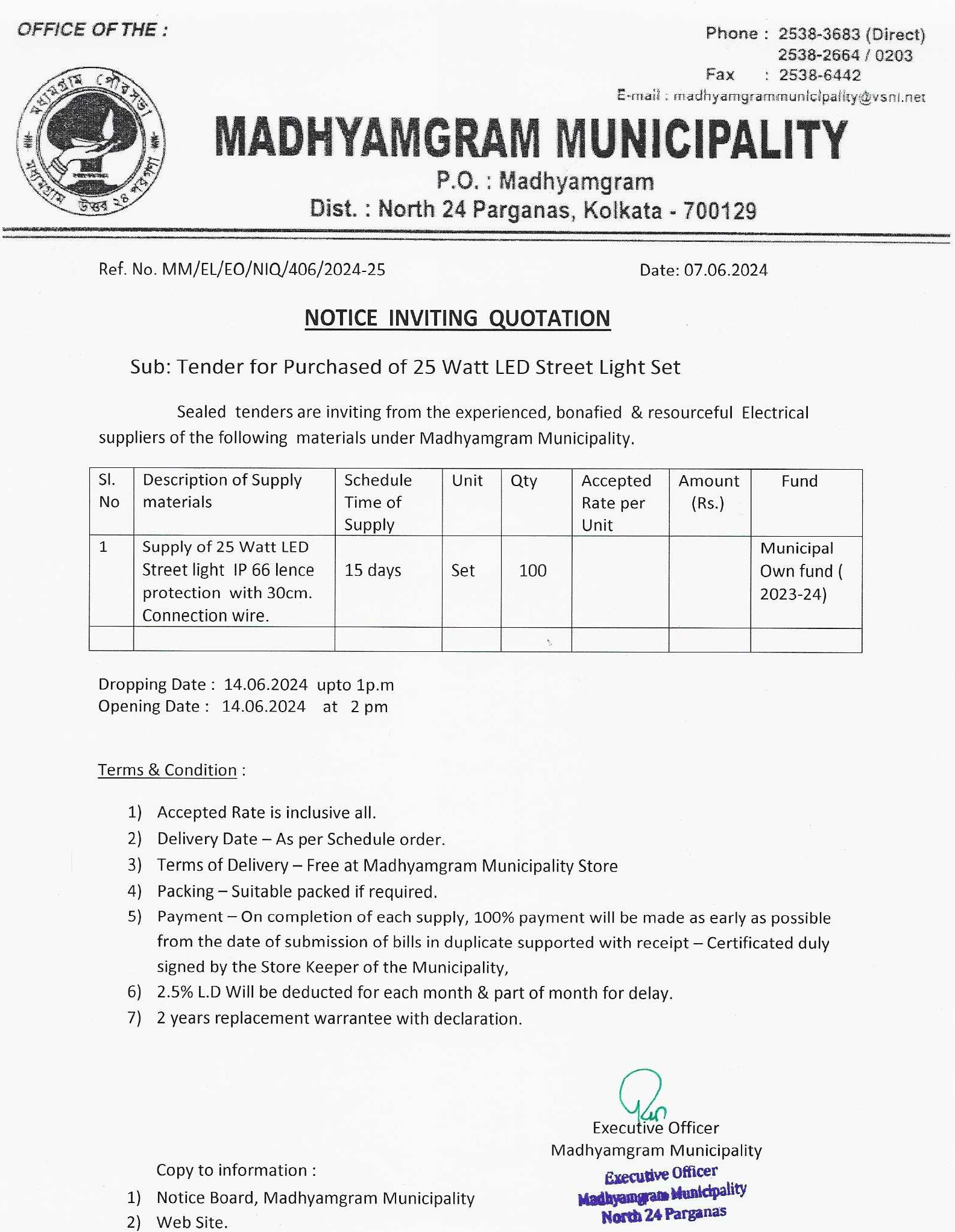 OFFICE OF THE :

Phone : 2538-3683 (Direct)
2538-2664 / 0203
Fax : 2538-6442
E-mail : madhyamgrammunicipality@vsnl.net

মধ্যমগ্রাম পৌরসভা
মধ্যমগ্রাম উত্তর ২৪ পরগণা

MADHYAMGRAM MUNICIPALITY
P.O. : Madhyamgram
Dist. : North 24 Parganas, Kolkata - 700129

Ref. No. MM/EL/EO/NIQ/406/2024-25

Date: 07.06.2024

NOTICE INVITING QUOTATION

Sub: Tender for Purchased of 25 Watt LED Street Light Set

Sealed tenders are inviting from the experienced, bonafied & resourceful Electrical suppliers of the following materials under Madhyamgram Municipality.

| Sl. No | Description of Supply materials | Schedule Time of Supply | Unit | Qty | Accepted Rate per Unit | Amount (Rs.) | Fund |
|---|---|---|---|---|---|---|---|
| 1 | Supply of 25 Watt LED Street light IP 66 lence protection with 30cm. Connection wire. | 15 days | Set | 100 | | | Municipal Own fund ( 2023-24) |
| | | | | | | | |

Dropping Date : 14.06.2024 upto 1p.m
Opening Date : 14.06.2024 at 2 pm

Terms & Condition :

1) Accepted Rate is inclusive all.
2) Delivery Date – As per Schedule order.
3) Terms of Delivery – Free at Madhyamgram Municipality Store
4) Packing – Suitable packed if required.
5) Payment – On completion of each supply, 100% payment will be made as early as possible from the date of submission of bills in duplicate supported with receipt – Certificated duly signed by the Store Keeper of the Municipality,
6) 2.5% L.D Will be deducted for each month & part of month for delay.
7) 2 years replacement warrantee with declaration.

Executive Officer
Madhyamgram Municipality

Executive Officer
Madhyamgram Municipality
North 24 Parganas

Copy to information :
1) Notice Board, Madhyamgram Municipality
2) Web Site.